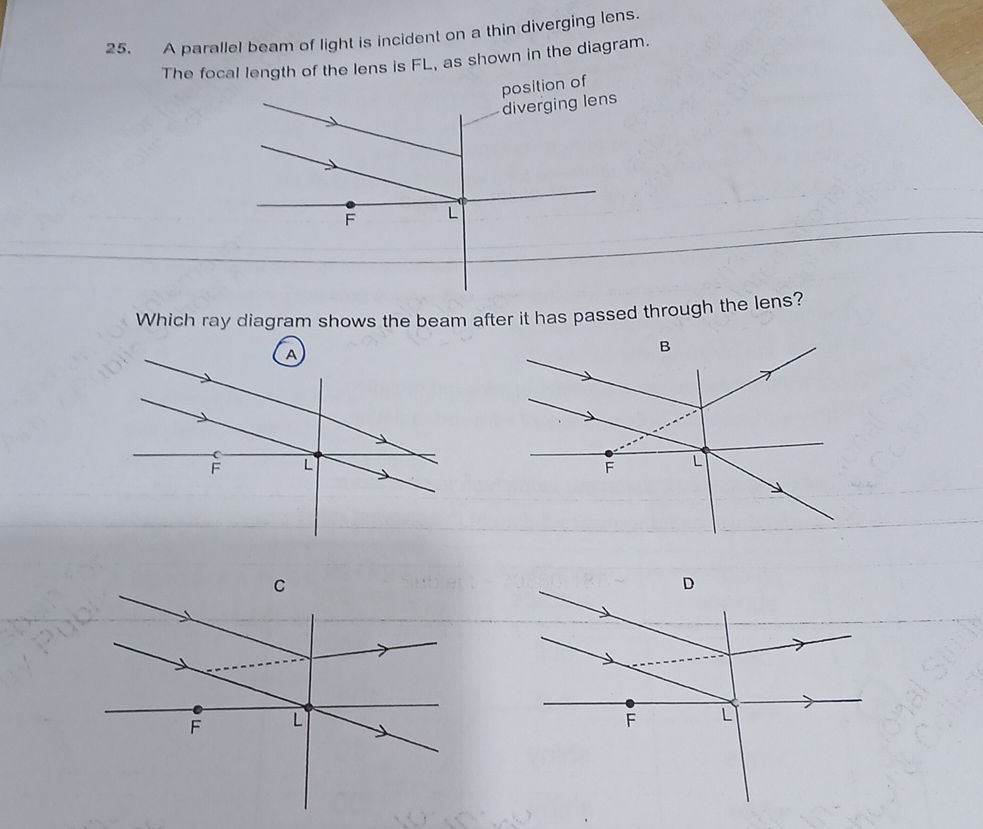 25. A parallel beam of light is incident on a thin diverging lens. The focal length of the lens is FL, as shown in the diagram.

position of diverging lens

F

L

Which ray diagram shows the beam after it has passed through the lens?

A

F

L

B

F

L

C

F

L

D

F

L